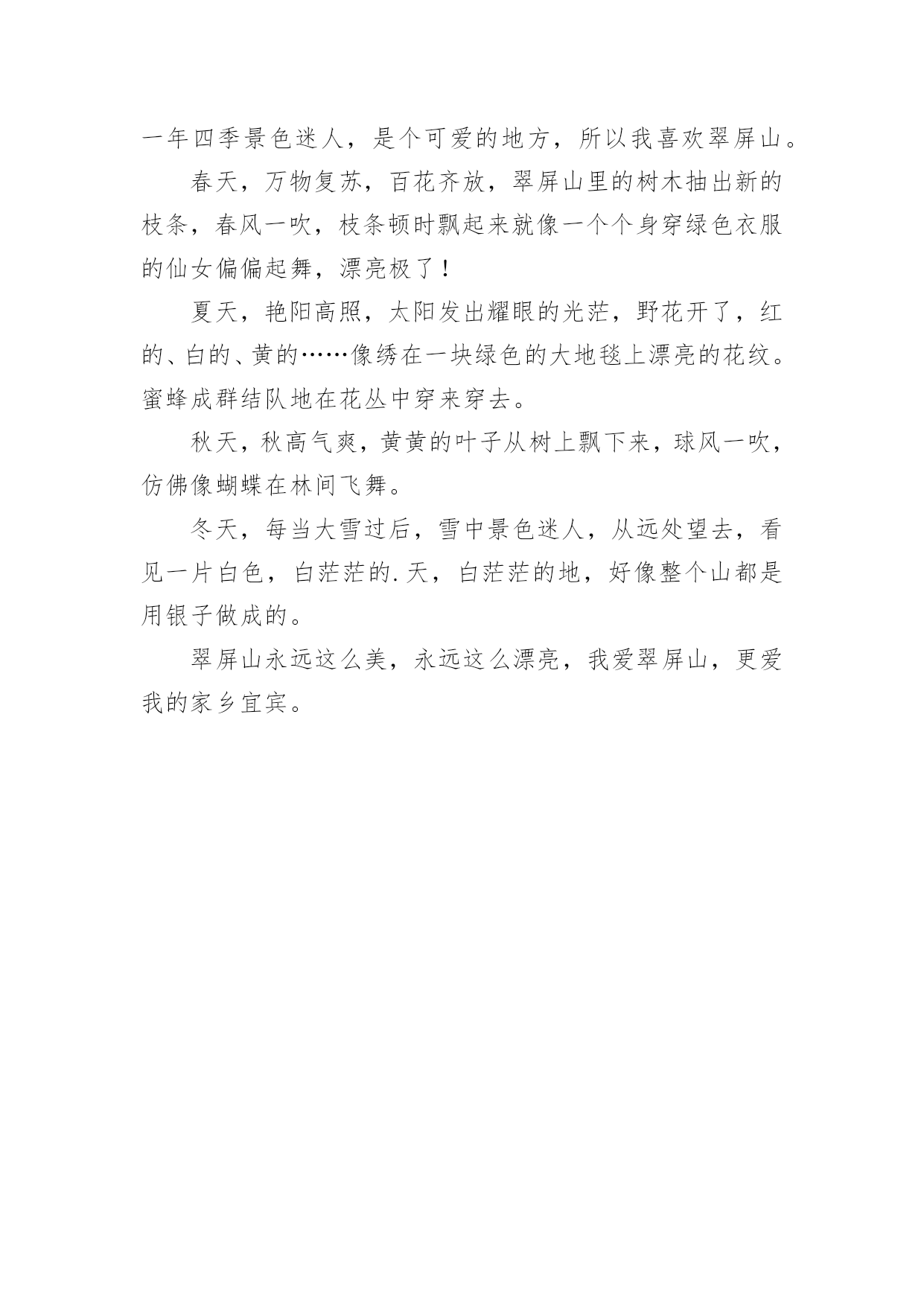 一年四季景色迷人，是个可爱的地方，所以我喜欢翠屏山。

春天，万物复苏，百花齐放，翠屏山里的树木抽出新的枝条，春风一吹，枝条顿时飘起来就像一个个身穿绿色衣服的仙女偏偏起舞，漂亮极了！

夏天，艳阳高照，太阳发出耀眼的光茫，野花开了，红的、白的、黄的……像绣在一块绿色的大地毯上漂亮的花纹。蜜蜂成群结队地在花丛中穿来穿去。

秋天，秋高气爽，黄黄的叶子从树上飘下来，球风一吹，仿佛像蝴蝶在林间飞舞。

冬天，每当大雪过后，雪中景色迷人，从远处望去，看见一片白色，白茫茫的.天，白茫茫的地，好像整个山都是用银子做成的。

翠屏山永远这么美，永远这么漂亮，我爱翠屏山，更爱我的家乡宜宾。